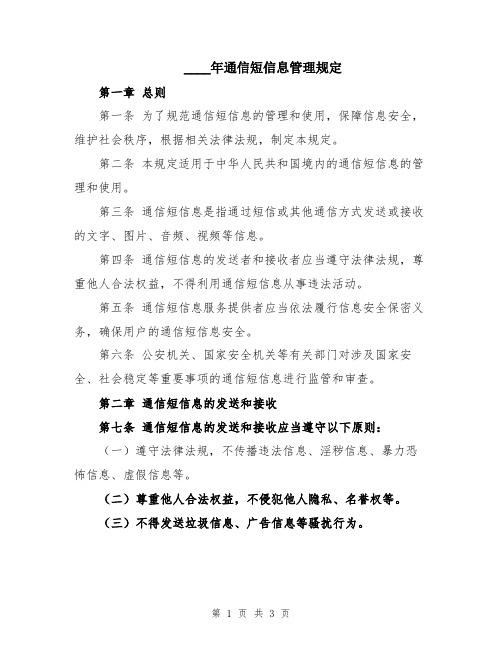 ____年通信短信息管理规定

第一章 总则

第一条 为了规范通信短信息的管理和使用，保障信息安全，维护社会秩序，根据相关法律法规，制定本规定。

第二条 本规定适用于中华人民共和国境内的通信短信息的管理和使用。

第三条 通信短信息是指通过短信或其他通信方式发送或接收的文字、图片、音频、视频等信息。

第四条 通信短信息的发送者和接收者应当遵守法律法规，尊重他人合法权益，不得利用通信短信息从事违法活动。

第五条 通信短信息服务提供者应当依法履行信息安全保密义务，确保用户的通信短信息安全。

第六条 公安机关、国家安全机关等有关部门对涉及国家安全、社会稳定等重要事项的通信短信息进行监管和审查。

第二章 通信短信息的发送和接收

第七条 通信短信息的发送和接收应当遵守以下原则：

（一）遵守法律法规，不传播违法信息、淫秽信息、暴力恐怖信息、虚假信息等。

（二）尊重他人合法权益，不侵犯他人隐私、名誉权等。

（三）不得发送垃圾信息、广告信息等骚扰行为。

第 1 页 共 3 页